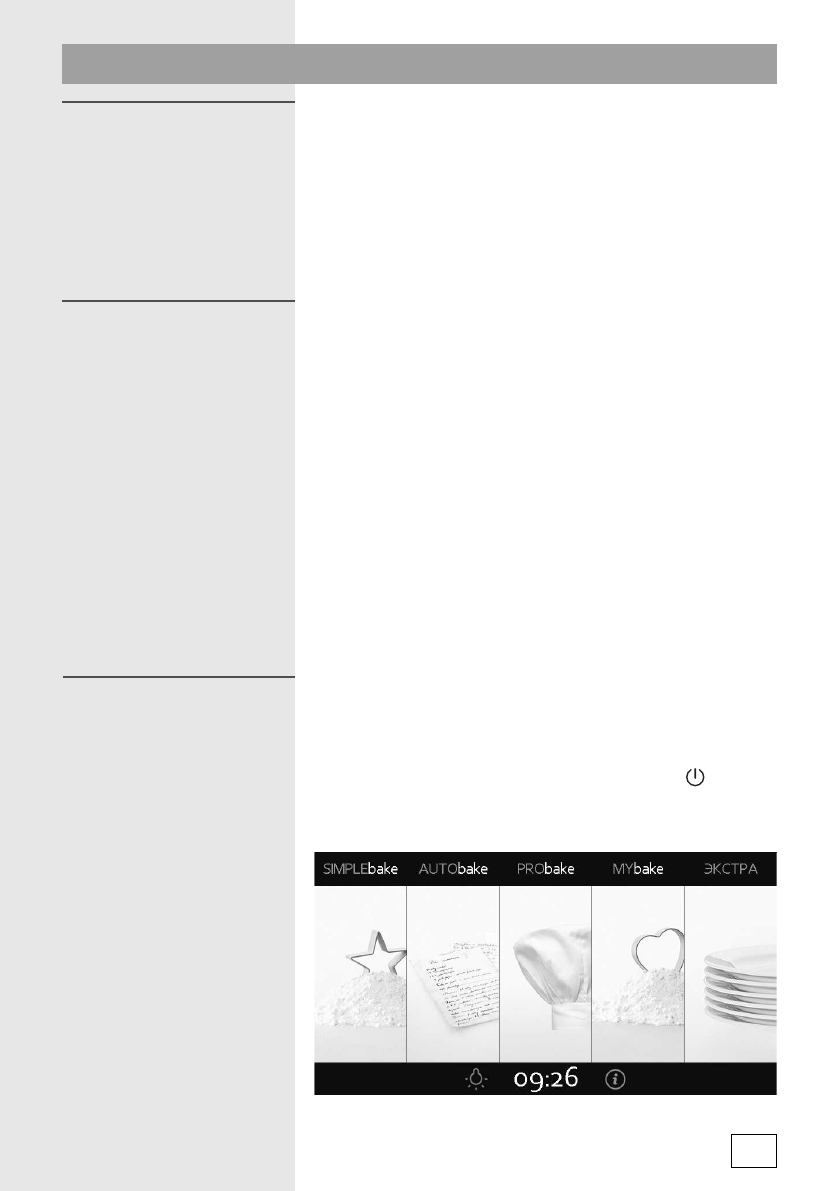 SIMPLEbake AUTObake PRObake MYbake ЭКСТРА

09:26